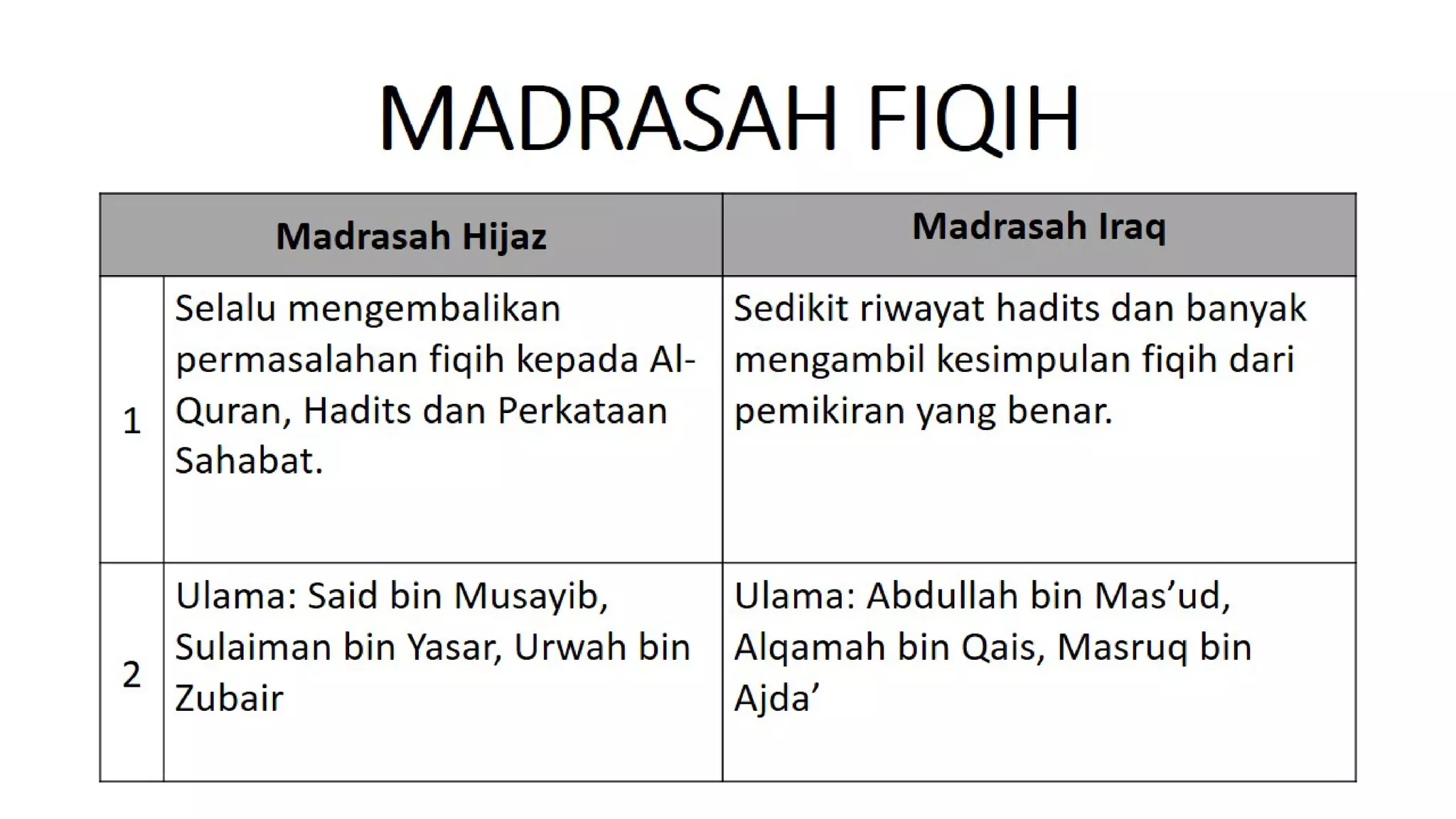 MADRASAH FIQIH

| | Madrasah Hijaz | Madrasah Iraq |
|---|---|---|
| 1 | Selalu mengembalikan permasalahan fiqih kepada Al-Quran, Hadits dan Perkataan Sahabat. | Sedikit riwayat hadits dan banyak mengambil kesimpulan fiqih dari pemikiran yang benar. |
| 2 | Ulama: Said bin Musayib, Sulaiman bin Yasar, Urwah bin Zubair | Ulama: Abdullah bin Mas’ud, Alqamah bin Qais, Masruq bin Ajda’ |